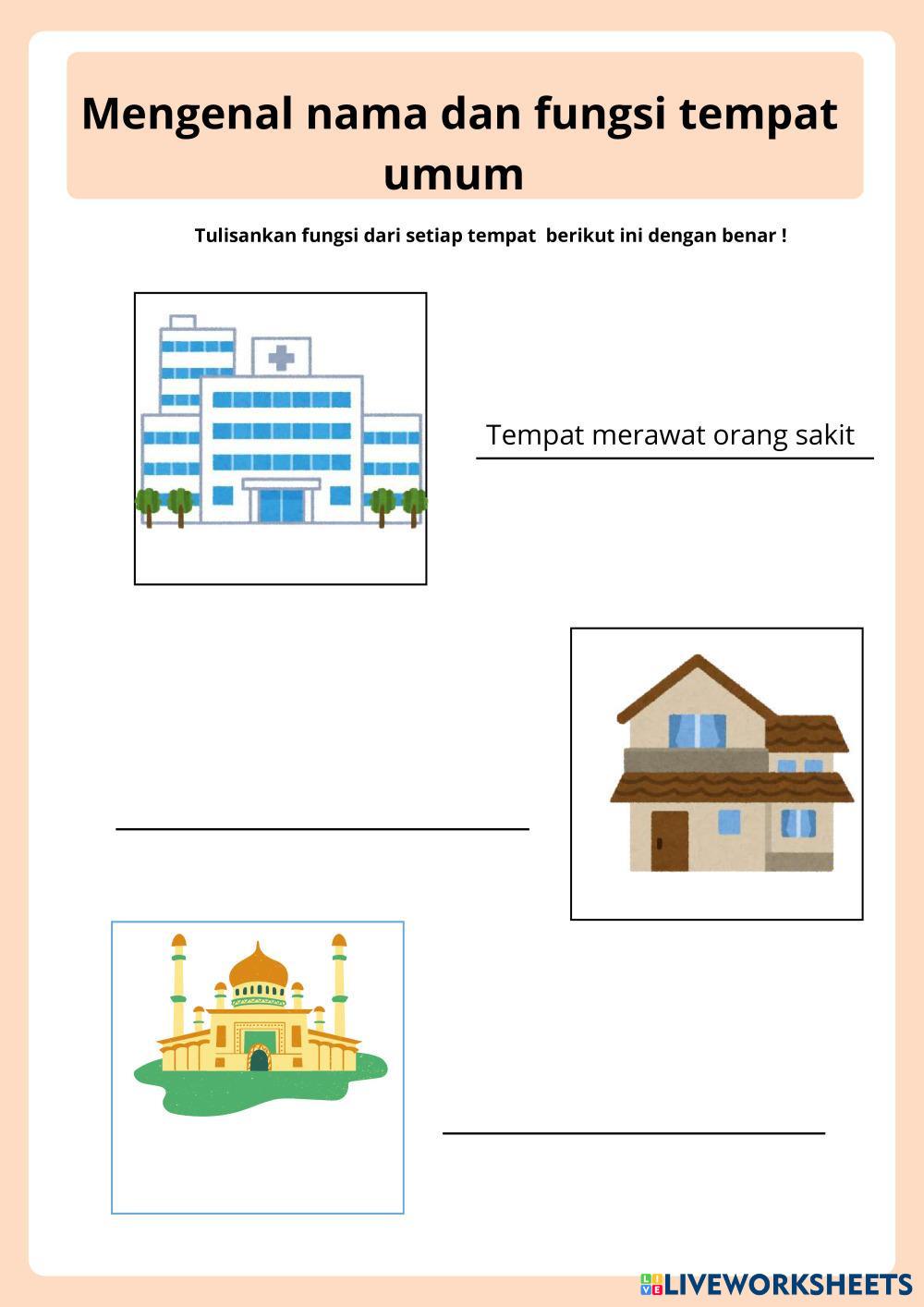 Mengenal nama dan fungsi tempat umum

Tulisankan fungsi dari setiap tempat berikut ini dengan benar !

Tempat merawat orang sakit

LIVEWORKSHEETS